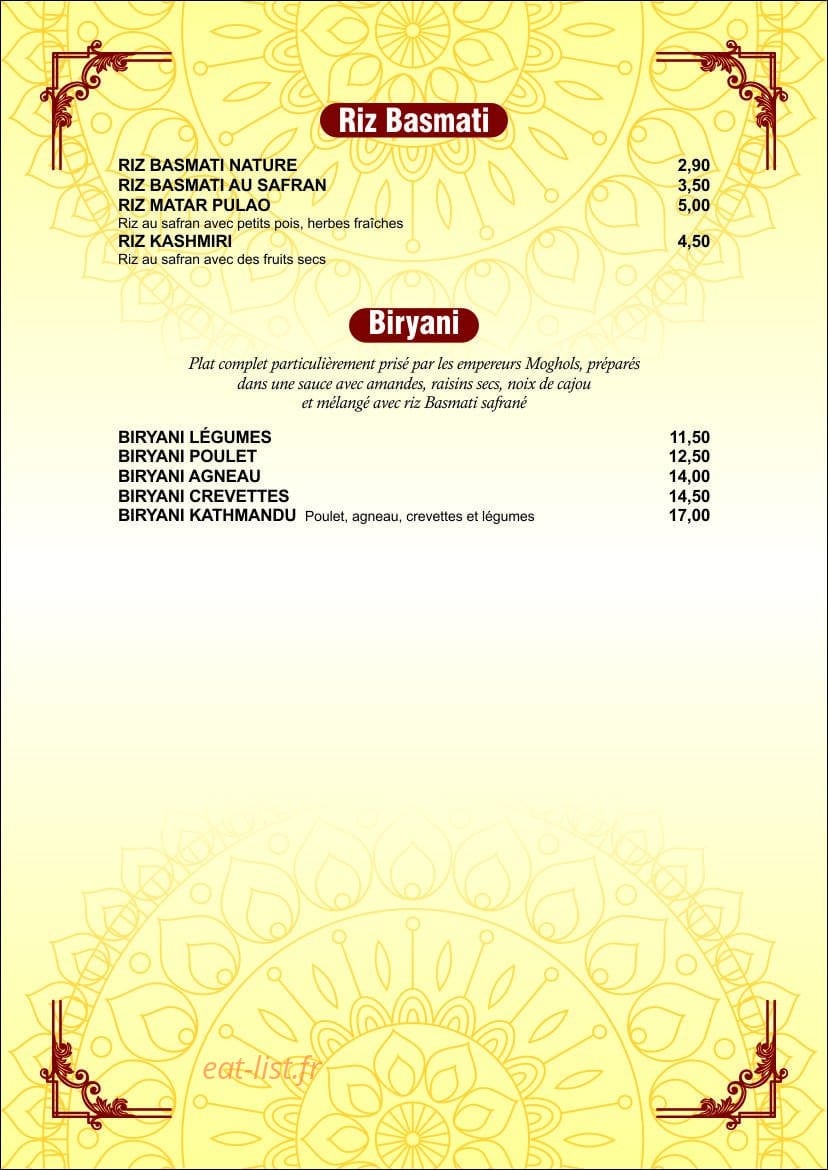 Riz Basmati

RIZ BASMATI NATURE 2,90
RIZ BASMATI AU SAFRAN 3,50
RIZ MATAR PULAO 5,00
Riz au safran avec petits pois, herbes fraîches
RIZ KASHMIRI 4,50
Riz au safran avec des fruits secs

Biryani

Plat complet particulièrement prisé par les empereurs Moghols, préparés dans une sauce avec amandes, raisins secs, noix de cajou et mélangé avec riz Basmati safrané

BIRYANI LÉGUMES 11,50
BIRYANI POULET 12,50
BIRYANI AGNEAU 14,00
BIRYANI CREVETTES 14,50
BIRYANI KATHMANDU Poulet, agneau, crevettes et légumes 17,00

eat-list.fr